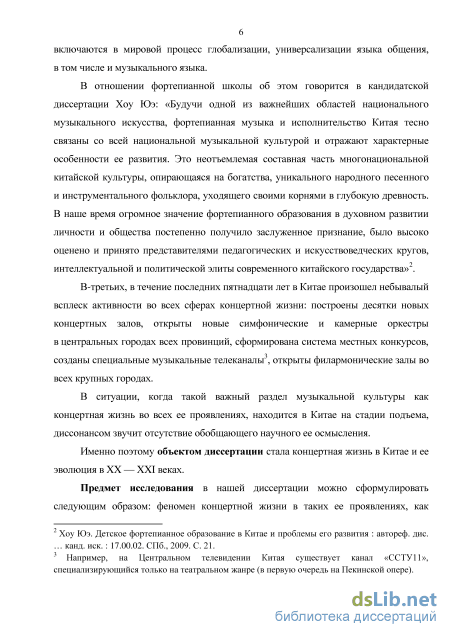 6

включаются в мировой процесс глобализации, универсализации языка общения, в том числе и музыкального языка.

В отношении фортепианной школы об этом говорится в кандидатской диссертации Хоу Юэ: «Будучи одной из важнейших областей национального музыкального искусства, фортепианная музыка и исполнительство Китая тесно связаны со всей национальной музыкальной культурой и отражают характерные особенности ее развития. Это неотъемлемая составная часть многонациональной китайской культуры, опирающаяся на богатства, уникального народного песенного и инструментального фольклора, уходящего своими корнями в глубокую древность. В наше время огромное значение фортепианного образования в духовном развитии личности и общества постепенно получило заслуженное признание, было высоко оценено и принято представителями педагогических и искусствоведческих кругов, интеллектуальной и политической элиты современного китайского государства»$^2$.

В-третьих, в течение последних пятнадцати лет в Китае произошел небывалый всплеск активности во всех сферах концертной жизни: построены десятки новых концертных залов, открыты новые симфонические и камерные оркестры в центральных городах всех провинций, сформирована система местных конкурсов, созданы специальные музыкальные телеканалы$^3$, открыты филармонические залы во всех крупных городах.

В ситуации, когда такой важный раздел музыкальной культуры как концертная жизнь во всех ее проявлениях, находится в Китае на стадии подъема, диссонансом звучит отсутствие обобщающего научного ее осмысления.

Именно поэтому **объектом диссертации** стала концертная жизнь в Китае и ее эволюция в XX — XXI веках.

**Предмет исследования** в нашей диссертации можно сформулировать следующим образом: феномен концертной жизни в таких ее проявлениях, как

$^2$ Хоу Юэ. Детское фортепианное образование в Китае и проблемы его развития : автореф. дис. … канд. иск. : 17.00.02. СПб., 2009. С. 21.
$^3$ Например, на Центральном телевидении Китая существует канал «CCTV11», специализирующийся только на театральном жанре (в первую очередь на Пекинской опере).

dsLib.net
библиотека диссертаций